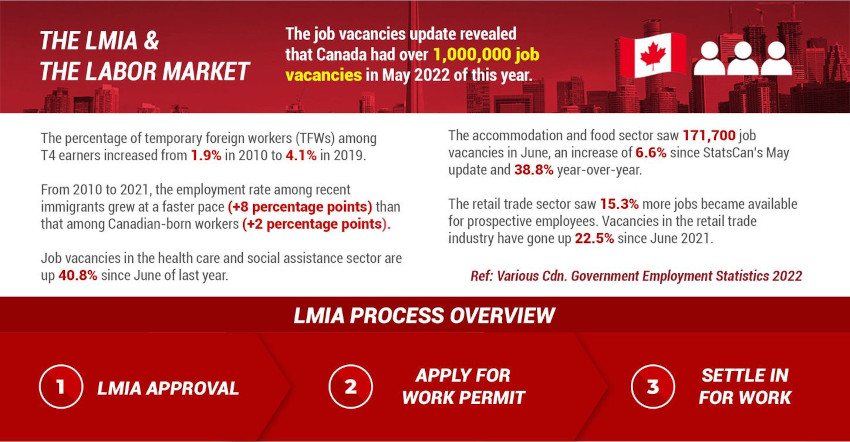 THE LMIA & THE LABOR MARKET

The job vacancies update revealed that Canada had over 1,000,000 job vacancies in May 2022 of this year.

The percentage of temporary foreign workers (TFWs) among T4 earners increased from 1.9% in 2010 to 4.1% in 2019.

From 2010 to 2021, the employment rate among recent immigrants grew at a faster pace (+8 percentage points) than that among Canadian-born workers (+2 percentage points).

Job vacancies in the health care and social assistance sector are up 40.8% since June of last year.

The accommodation and food sector saw 171,700 job vacancies in June, an increase of 6.6% since StatsCan's May update and 38.8% year-over-year.

The retail trade sector saw 15.3% more jobs became available for prospective employees. Vacancies in the retail trade industry have gone up 22.5% since June 2021.

Ref: Various Cdn. Government Employment Statistics 2022

LMIA PROCESS OVERVIEW

1 LMIA APPROVAL

2 APPLY FOR WORK PERMIT

3 SETTLE IN FOR WORK